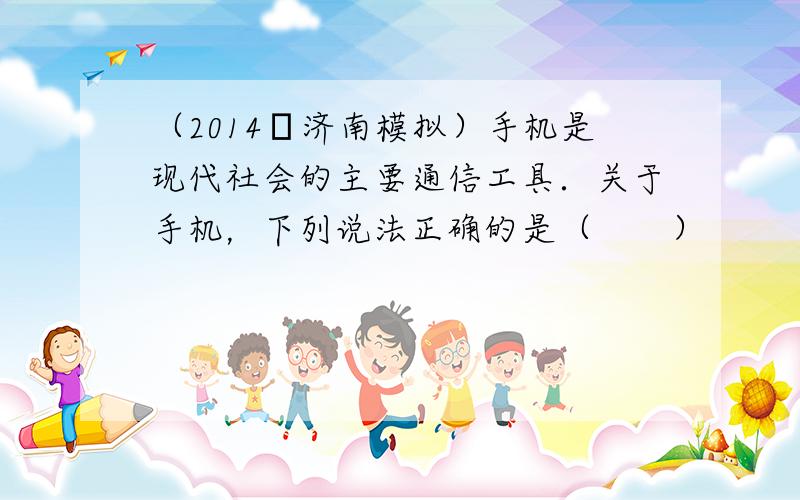 （2014▯济南模拟）手机是现代社会的主要通信工具．关于手机，下列说法正确的是（　　）